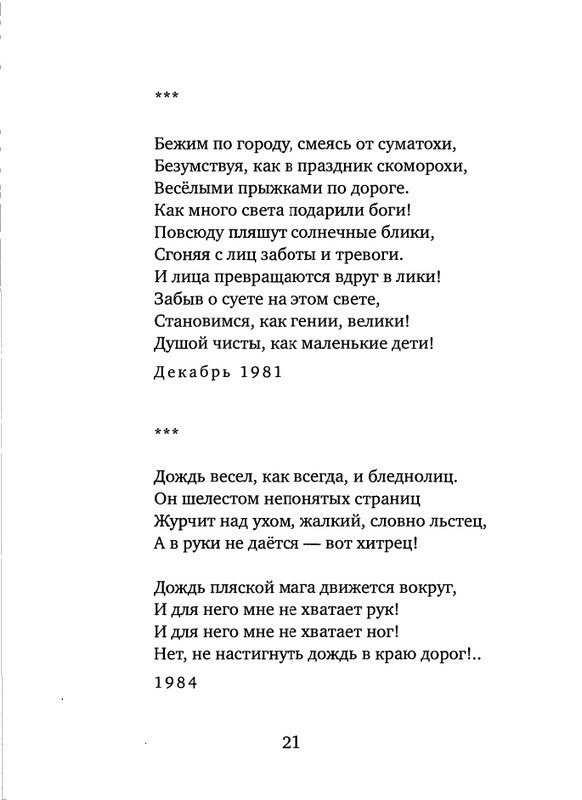 ***

Бежим по городу, смеясь от суматохи,
Безумствуя, как в праздник скоморохи,
Весёлыми прыжками по дороге.
Как много света подарили боги!
Повсюду пляшут солнечные блики,
Сгоняя с лиц заботы и тревоги.
И лица превращаются вдруг в лики!
Забыв о суете на этом свете,
Становимся, как гении, велики!
Душой чисты, как маленькие дети!

Декабрь 1981

***

Дождь весел, как всегда, и бледнолиц.
Он шелестом непонятых страниц
Журчит над ухом, жалкий, словно льстец,
А в руки не даётся — вот хитрец!

Дождь пляской мага движется вокруг,
И для него мне не хватает рук!
И для него мне не хватает ног!
Нет, не настигнуть дождь в краю дорог!..

1984

21